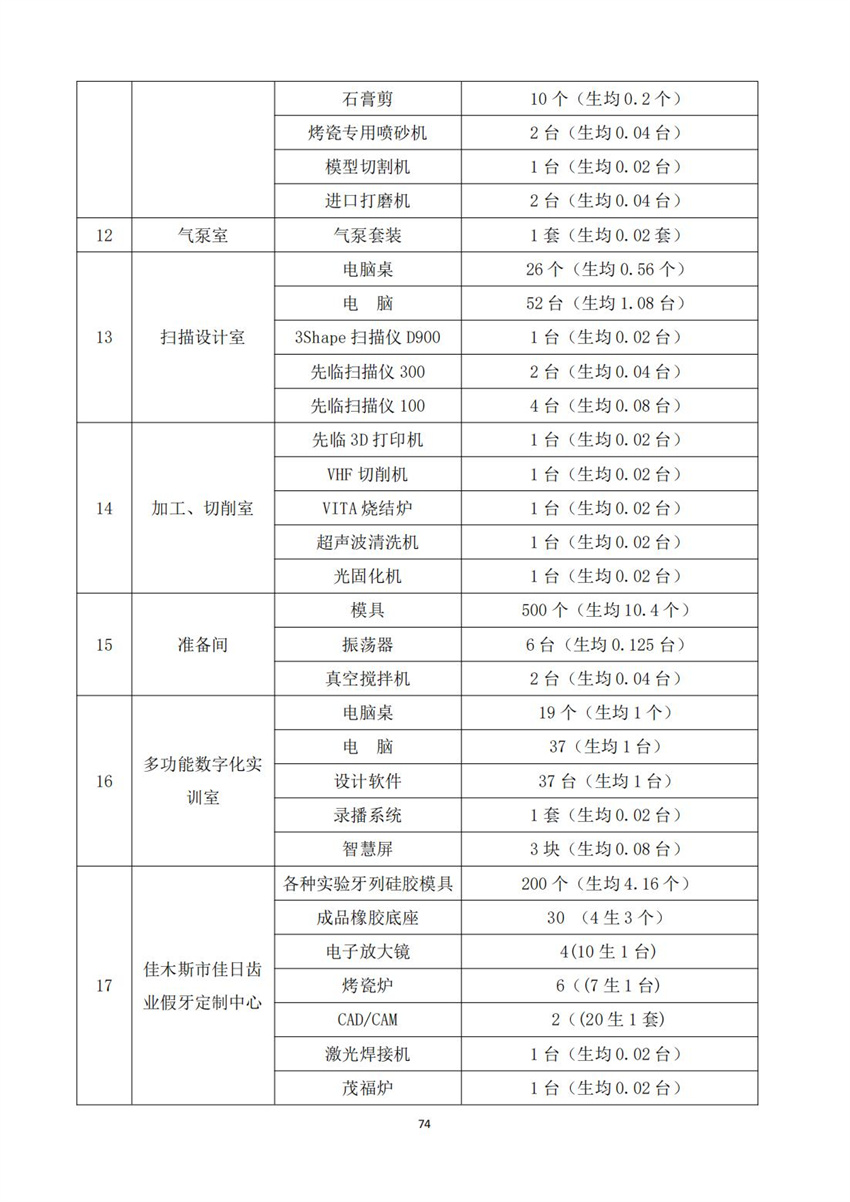 |  |  | 石膏剪 | 10个（生均0.2个） |
|---|---|---|---|
|  |  | 烤瓷专用喷砂机 | 2台（生均0.04台） |
|  |  | 模型切割机 | 1台（生均0.02台） |
|  |  | 进口打磨机 | 2台（生均0.04台） |
| 12 | 气泵室 | 气泵套装 | 1套（生均0.02套） |
| 13 | 扫描设计室 | 电脑桌 | 26个（生均0.56个） |
|  |  | 电　脑 | 52台（生均1.08台） |
|  |  | 3Shape扫描仪D900 | 1台（生均0.02台） |
|  |  | 先临扫描仪300 | 2台（生均0.04台） |
|  |  | 先临扫描仪100 | 4台（生均0.08台） |
| 14 | 加工、切削室 | 先临3D打印机 | 1台（生均0.02台） |
|  |  | VHF切削机 | 1台（生均0.02台） |
|  |  | VITA烧结炉 | 1台（生均0.02台） |
|  |  | 超声波清洗机 | 1台（生均0.02台） |
|  |  | 光固化机 | 1台（生均0.02台） |
| 15 | 准备间 | 模具 | 500个（生均10.4个） |
|  |  | 振荡器 | 6台（生均0.125台） |
|  |  | 真空搅拌机 | 2台（生均0.04台） |
| 16 | 多功能数字化实训室 | 电脑桌 | 19个（生均1个） |
|  |  | 电　脑 | 37（生均1台） |
|  |  | 设计软件 | 37台（生均1台） |
|  |  | 录播系统 | 1套（生均0.02台） |
|  |  | 智慧屏 | 3块（生均0.08台） |
| 17 | 佳木斯市佳日齿业假牙定制中心 | 各种实验牙列硅胶模具 | 200个（生均4.16个） |
|  |  | 成品橡胶底座 | 30　（4生3个） |
|  |  | 电子放大镜 | 4(10生1台) |
|  |  | 烤瓷炉 | 6（(7生1台) |
|  |  | CAD/CAM | 2（(20生1套) |
|  |  | 激光焊接机 | 1台（生均0.02台） |
|  |  | 茂福炉 | 1台（生均0.02台） |

74